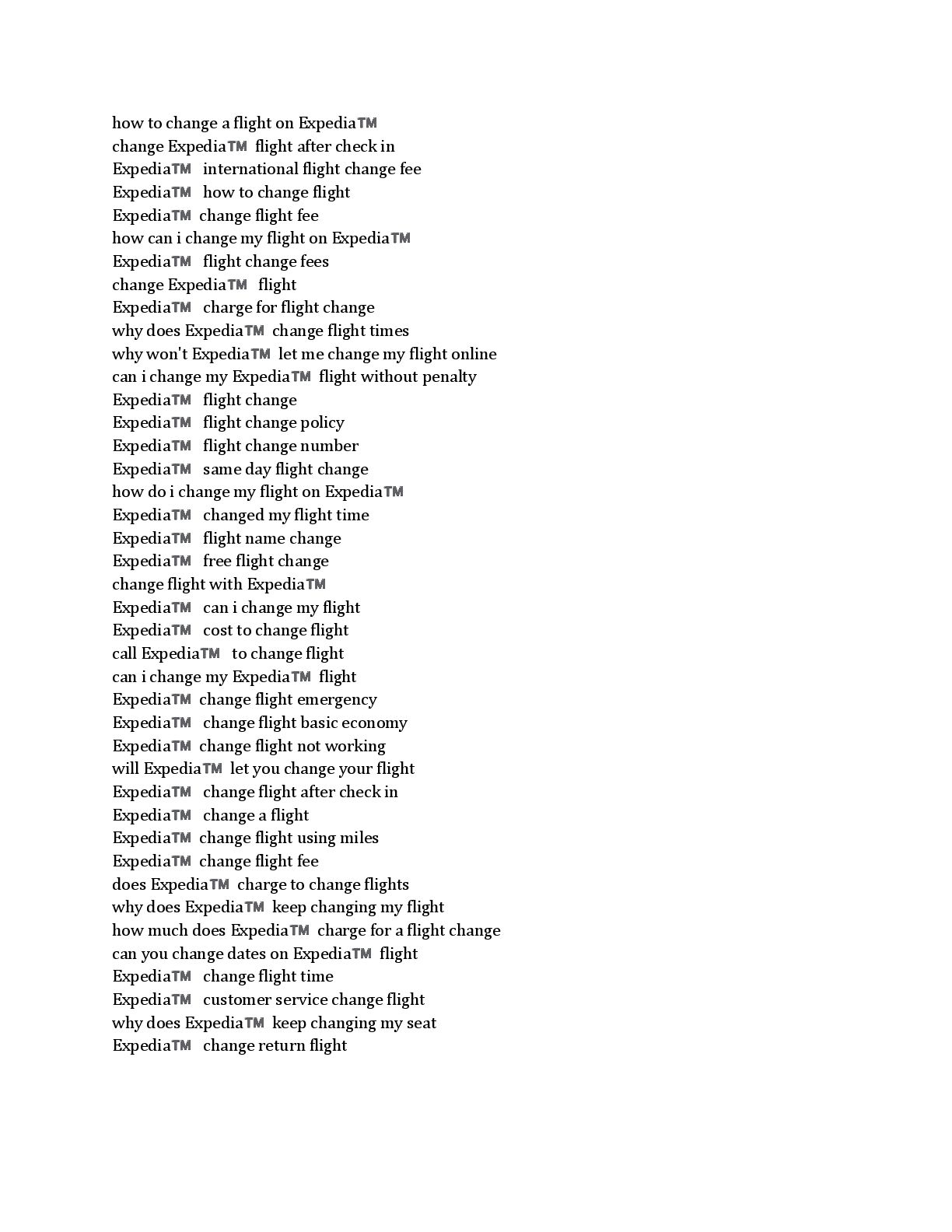 how to change a flight on Expedia™
change Expedia™ flight after check in
Expedia™ international flight change fee
Expedia™ how to change flight
Expedia™ change flight fee
how can i change my flight on Expedia™
Expedia™ flight change fees
change Expedia™ flight
Expedia™ charge for flight change
why does Expedia™ change flight times
why won't Expedia™ let me change my flight online
can i change my Expedia™ flight without penalty
Expedia™ flight change
Expedia™ flight change policy
Expedia™ flight change number
Expedia™ same day flight change
how do i change my flight on Expedia™
Expedia™ changed my flight time
Expedia™ flight name change
Expedia™ free flight change
change flight with Expedia™
Expedia™ can i change my flight
Expedia™ cost to change flight
call Expedia™ to change flight
can i change my Expedia™ flight
Expedia™ change flight emergency
Expedia™ change flight basic economy
Expedia™ change flight not working
will Expedia™ let you change your flight
Expedia™ change flight after check in
Expedia™ change a flight
Expedia™ change flight using miles
Expedia™ change flight fee
does Expedia™ charge to change flights
why does Expedia™ keep changing my flight
how much does Expedia™ charge for a flight change
can you change dates on Expedia™ flight
Expedia™ change flight time
Expedia™ customer service change flight
why does Expedia™ keep changing my seat
Expedia™ change return flight